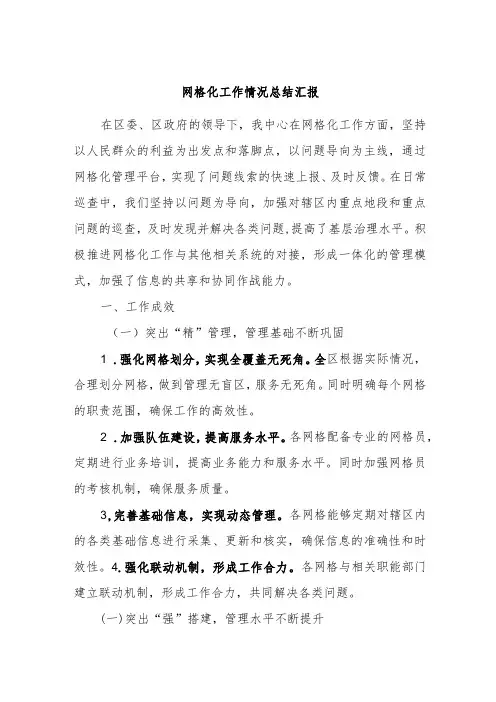 网格化工作情况总结汇报

在区委、区政府的领导下，我中心在网格化工作方面，坚持以人民群众的利益为出发点和落脚点，以问题导向为主线，通过网格化管理平台，实现了问题线索的快速上报、及时反馈。在日常巡查中，我们坚持以问题为导向，加强对辖区内重点地段和重点问题的巡查，及时发现并解决各类问题，提高了基层治理水平。积极推进网格化工作与其他相关系统的对接，形成一体化的管理模式，加强了信息的共享和协同作战能力。

一、工作成效

（一）突出“精”管理，管理基础不断巩固

1．强化网格划分，实现全覆盖无死角。全区根据实际情况，合理划分网格，做到管理无盲区，服务无死角。同时明确每个网格的职责范围，确保工作的高效性。

2．加强队伍建设，提高服务水平。各网格配备专业的网格员，定期进行业务培训，提高业务能力和服务水平。同时加强网格员的考核机制，确保服务质量。

3,完善基础信息，实现动态管理。各网格能够定期对辖区内的各类基础信息进行采集、更新和核实，确保信息的准确性和时效性。4.强化联动机制，形成工作合力。各网格与相关职能部门建立联动机制，形成工作合力，共同解决各类问题。

(一)突出“强”搭建，管理水平不断提升